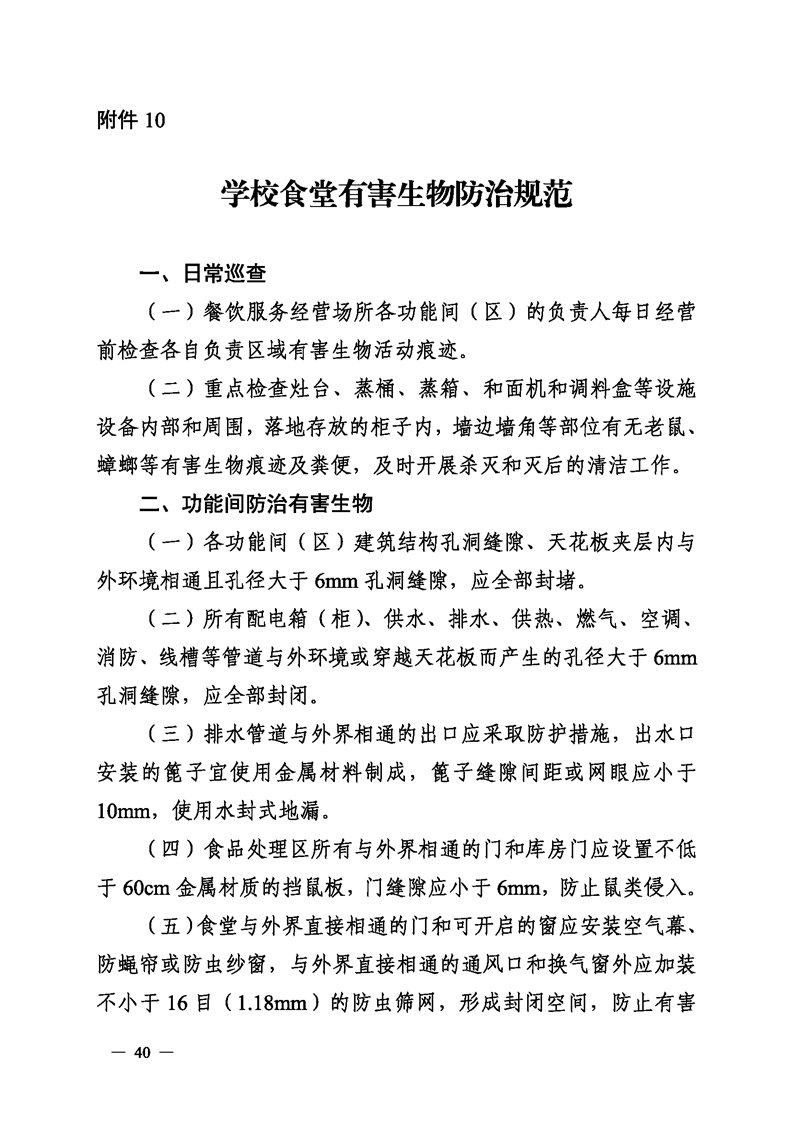 附件 10

学校食堂有害生物防治规范

一、日常巡查

（一）餐饮服务经营场所各功能间（区）的负责人每日经营前检查各自负责区域有害生物活动痕迹。

（二）重点检查灶台、蒸桶、蒸箱、和面机和调料盒等设施设备内部和周围，落地存放的柜子内，墙边墙角等部位有无老鼠、蟑螂等有害生物痕迹及粪便，及时开展杀灭和灭后的清洁工作。

二、功能间防治有害生物

（一）各功能间（区）建筑结构孔洞缝隙、天花板夹层内与外环境相通且孔径大于 6mm 孔洞缝隙，应全部封堵。

（二）所有配电箱（柜）、供水、排水、供热、燃气、空调、消防、线槽等管道与外环境或穿越天花板而产生的孔径大于 6mm 孔洞缝隙，应全部封闭。

（三）排水管道与外界相通的出口应采取防护措施，出水口安装的篦子宜使用金属材料制成，篦子缝隙间距或网眼应小于 10mm，使用水封式地漏。

（四）食品处理区所有与外界相通的门和库房门应设置不低于 60cm 金属材质的挡鼠板，门缝隙应小于 6mm，防止鼠类侵入。

（五）食堂与外界直接相通的门和可开启的窗应安装空气幕、防蝇帘或防虫纱窗，与外界直接相通的通风口和换气窗外应加装不小于 16 目（1.18mm）的防虫筛网，形成封闭空间，防止有害

— 40 —